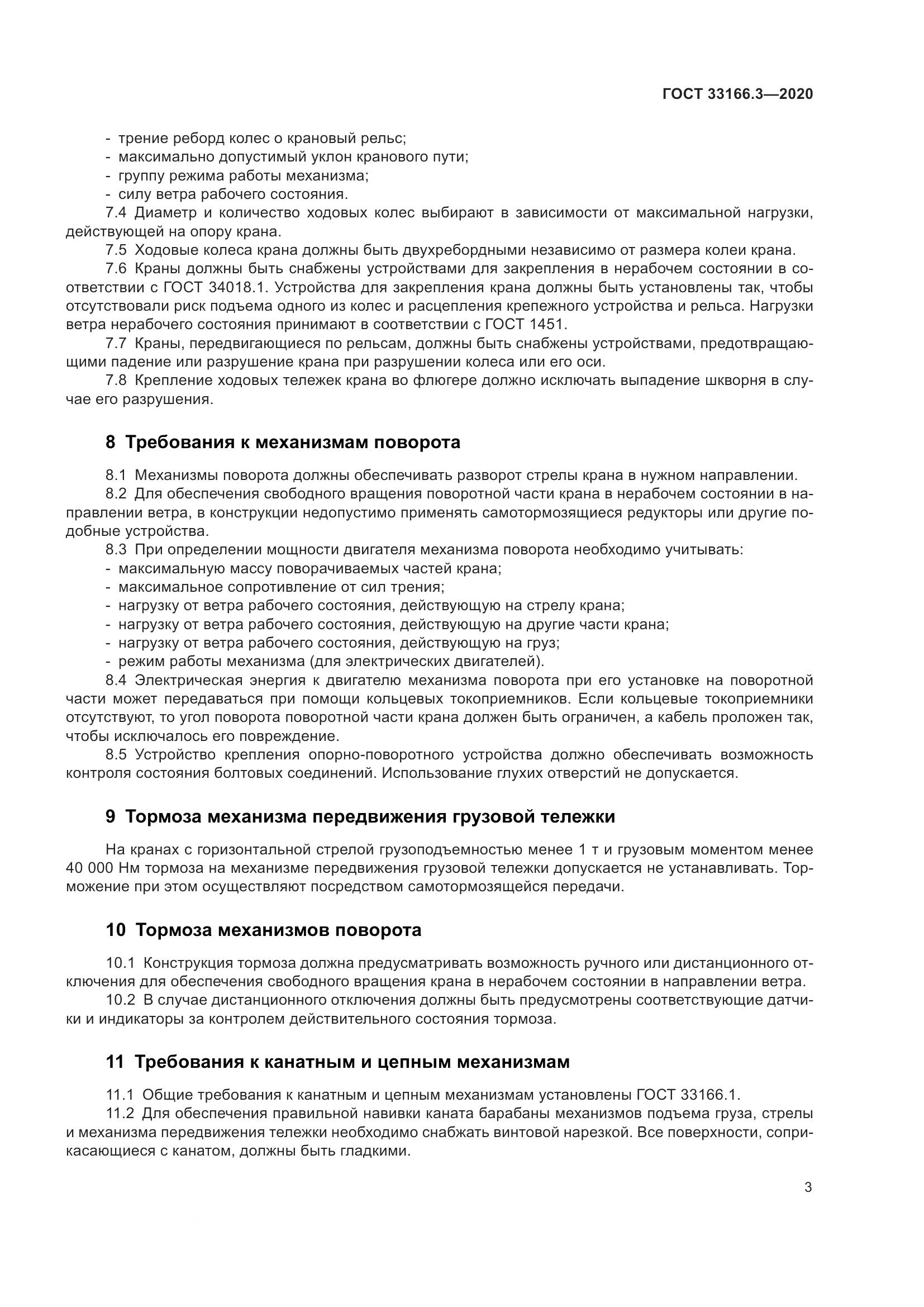 ГОСТ 33166.3—2020

- трение реборд колес о крановый рельс;
- максимально допустимый уклон кранового пути;
- группу режима работы механизма;
- силу ветра рабочего состояния.

7.4 Диаметр и количество ходовых колес выбирают в зависимости от максимальной нагрузки, действующей на опору крана.

7.5 Ходовые колеса крана должны быть двухребордными независимо от размера колеи крана.

7.6 Краны должны быть снабжены устройствами для закрепления в нерабочем состоянии в соответствии с ГОСТ 34018.1. Устройства для закрепления крана должны быть установлены так, чтобы отсутствовали риск подъема одного из колес и расцепления крепежного устройства и рельса. Нагрузки ветра нерабочего состояния принимают в соответствии с ГОСТ 1451.

7.7 Краны, передвигающиеся по рельсам, должны быть снабжены устройствами, предотвращающими падение или разрушение крана при разрушении колеса или его оси.

7.8 Крепление ходовых тележек крана во флюгере должно исключать выпадение шкворня в случае его разрушения.

8 Требования к механизмам поворота

8.1 Механизмы поворота должны обеспечивать разворот стрелы крана в нужном направлении.

8.2 Для обеспечения свободного вращения поворотной части крана в нерабочем состоянии в направлении ветра, в конструкции недопустимо применять самотормозящиеся редукторы или другие подобные устройства.

8.3 При определении мощности двигателя механизма поворота необходимо учитывать:
- максимальную массу поворачиваемых частей крана;
- максимальное сопротивление от сил трения;
- нагрузку от ветра рабочего состояния, действующую на стрелу крана;
- нагрузку от ветра рабочего состояния, действующую на другие части крана;
- нагрузку от ветра рабочего состояния, действующую на груз;
- режим работы механизма (для электрических двигателей).

8.4 Электрическая энергия к двигателю механизма поворота при его установке на поворотной части может передаваться при помощи кольцевых токоприемников. Если кольцевые токоприемники отсутствуют, то угол поворота поворотной части крана должен быть ограничен, а кабель проложен так, чтобы исключалось его повреждение.

8.5 Устройство крепления опорно-поворотного устройства должно обеспечивать возможность контроля состояния болтовых соединений. Использование глухих отверстий не допускается.

9 Тормоза механизма передвижения грузовой тележки

На кранах с горизонтальной стрелой грузоподъемностью менее 1 т и грузовым моментом менее 40 000 Нм тормоза на механизме передвижения грузовой тележки допускается не устанавливать. Торможение при этом осуществляют посредством самотормозящейся передачи.

10 Тормоза механизмов поворота

10.1 Конструкция тормоза должна предусматривать возможность ручного или дистанционного отключения для обеспечения свободного вращения крана в нерабочем состоянии в направлении ветра.

10.2 В случае дистанционного отключения должны быть предусмотрены соответствующие датчики и индикаторы за контролем действительного состояния тормоза.

11 Требования к канатным и цепным механизмам

11.1 Общие требования к канатным и цепным механизмам установлены ГОСТ 33166.1.

11.2 Для обеспечения правильной навивки каната барабаны механизмов подъема груза, стрелы и механизма передвижения тележки необходимо снабжать винтовой нарезкой. Все поверхности, соприкасающиеся с канатом, должны быть гладкими.

3